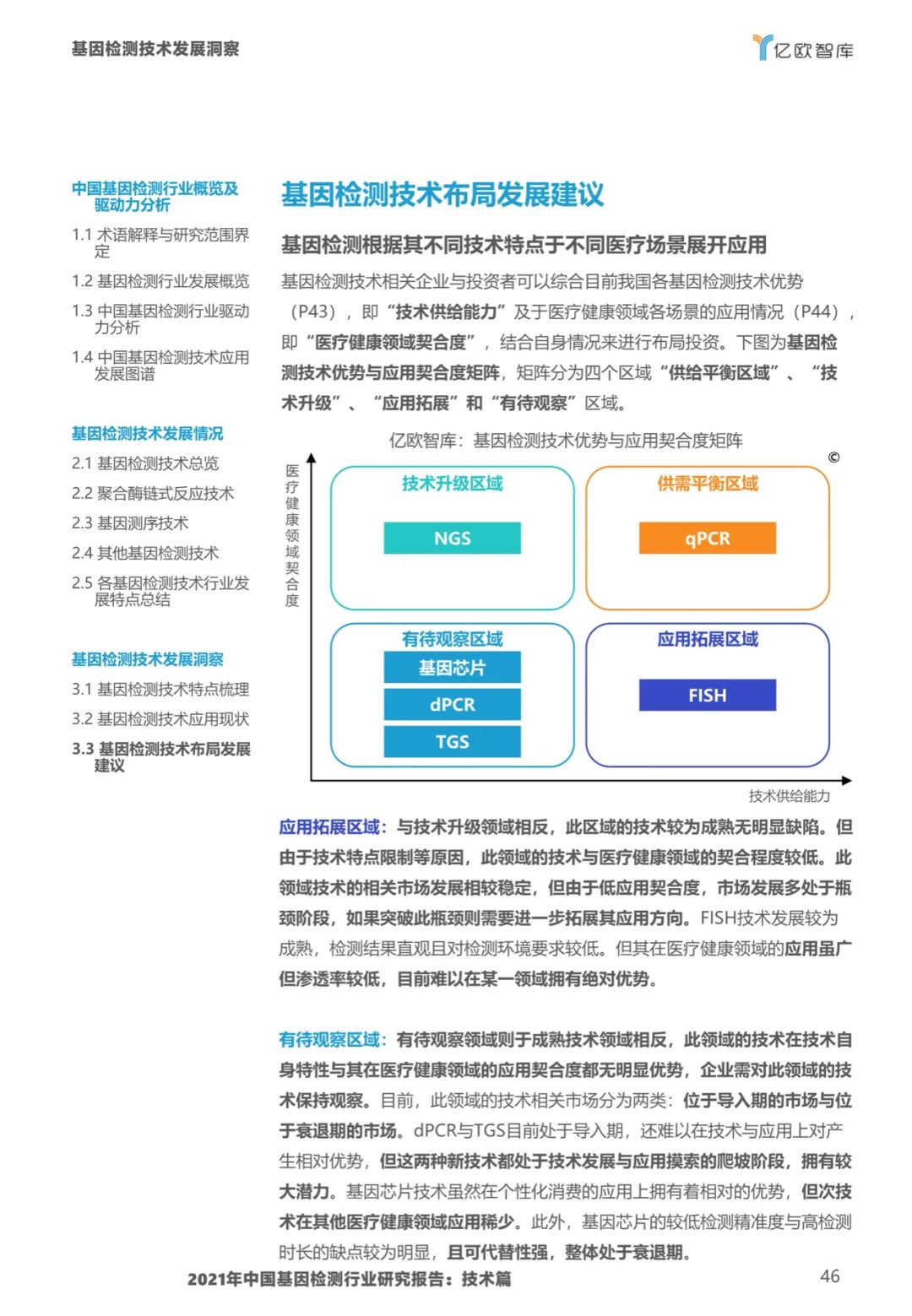 基因检测技术发展洞察

亿欧智库

中国基因检测行业概览及驱动力分析

1.1 术语解释与研究范围界定

1.2 基因检测行业发展概览

1.3 中国基因检测行业驱动力分析

1.4 中国基因检测技术应用发展图谱

基因检测技术发展情况

2.1 基因检测技术总览

2.2 聚合酶链式反应技术

2.3 基因测序技术

2.4 其他基因检测技术

2.5 各基因检测技术行业发展特点总结

基因检测技术发展洞察

3.1 基因检测技术特点梳理

3.2 基因检测技术应用现状

3.3 基因检测技术布局发展建议

基因检测技术布局发展建议

基因检测根据其不同技术特点于不同医疗场景展开应用

基因检测技术相关企业与投资者可以综合目前我国各基因检测技术优势（P43），即“技术供给能力”及于医疗健康领域各场景的应用情况（P44），即“医疗健康领域契合度”，结合自身情况来进行布局投资。下图为基因检测技术优势与应用契合度矩阵，矩阵分为四个区域“供给平衡区域”、“技术升级”、“应用拓展”和“有待观察”区域。

亿欧智库：基因检测技术优势与应用契合度矩阵

©

医疗健康领域契合度

技术升级区域

NGS

供需平衡区域

qPCR

有待观察区域

基因芯片

dPCR

TGS

应用拓展区域

FISH

技术供给能力

应用拓展区域：与技术升级领域相反，此区域的技术较为成熟无明显缺陷。但由于技术特点限制等原因，此领域的技术与医疗健康领域的契合程度较低。此领域技术的相关市场发展相较稳定，但由于低应用契合度，市场发展多处于瓶颈阶段，如果突破此瓶颈则需要进一步拓展其应用方向。FISH技术发展较为成熟，检测结果直观且对检测环境要求较低。但其在医疗健康领域的应用虽广但渗透率较低，目前难以在某一领域拥有绝对优势。

有待观察区域：有待观察领域则于成熟技术领域相反，此领域的技术在技术自身特性与其在医疗健康领域的应用契合度都无明显优势，企业需对此领域的技术保持观察。目前，此领域的技术相关市场分为两类：位于导入期的市场与位于衰退期的市场。dPCR与TGS目前处于导入期，还难以在技术与应用上对产生相对优势，但这两种新技术都处于技术发展与应用摸索的爬坡阶段，拥有较大潜力。基因芯片技术虽然在个性化消费的应用上拥有着相对的优势，但次技术在其他医疗健康领域应用稀少。此外，基因芯片的较低检测精准度与高检测时长的缺点较为明显，且可代替性强，整体处于衰退期。

2021年中国基因检测行业研究报告：技术篇

46